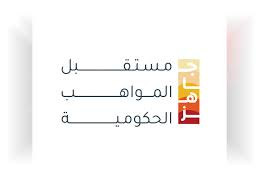 جاهز

مستقبل
المواهب
الحكومية